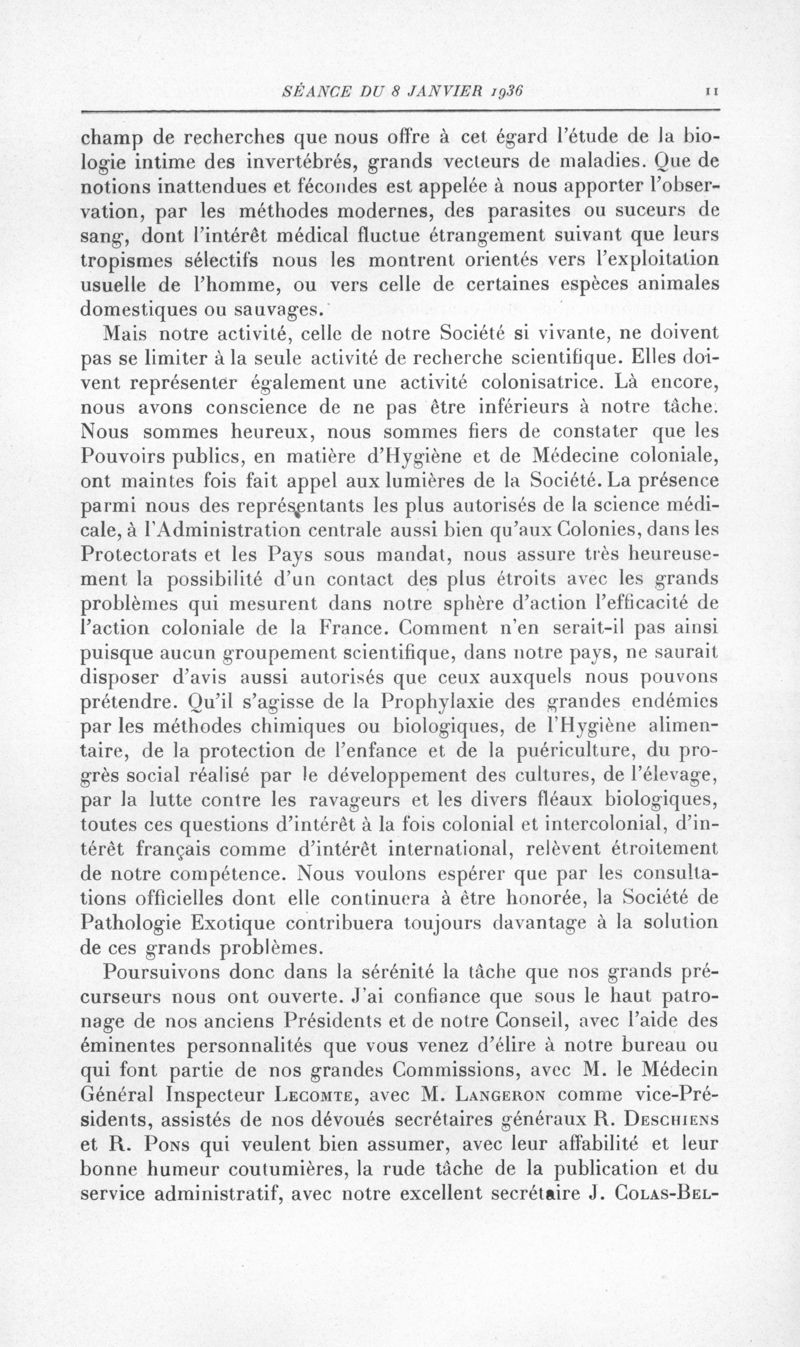 SÉANCE DU 8 JANVIER 1936 11

champ de recherches que nous offre à cet égard l'étude de la biologie intime des invertébrés, grands vecteurs de maladies. Que de notions inattendues et fécondes est appelée à nous apporter l'observation, par les méthodes modernes, des parasites ou suceurs de sang, dont l'intérêt médical fluctue étrangement suivant que leurs tropismes sélectifs nous les montrent orientés vers l'exploitation usuelle de l'homme, ou vers celle de certaines espèces animales domestiques ou sauvages.

Mais notre activité, celle de notre Société si vivante, ne doivent pas se limiter à la seule activité de recherche scientifique. Elles doivent représenter également une activité colonisatrice. Là encore, nous avons conscience de ne pas être inférieurs à notre tâche. Nous sommes heureux, nous sommes fiers de constater que les Pouvoirs publics, en matière d'Hygiène et de Médecine coloniale, ont maintes fois fait appel aux lumières de la Société. La présence parmi nous des représentants les plus autorisés de la science médicale, à l'Administration centrale aussi bien qu'aux Colonies, dans les Protectorats et les Pays sous mandat, nous assure très heureusement la possibilité d'un contact des plus étroits avec les grands problèmes qui mesurent dans notre sphère d'action l'efficacité de l'action coloniale de la France. Comment n'en serait-il pas ainsi puisque aucun groupement scientifique, dans notre pays, ne saurait disposer d'avis aussi autorisés que ceux auxquels nous pouvons prétendre. Qu'il s'agisse de la Prophylaxie des grandes endémies par les méthodes chimiques ou biologiques, de l'Hygiène alimentaire, de la protection de l'enfance et de la puériculture, du progrès social réalisé par le développement des cultures, de l'élevage, par la lutte contre les ravageurs et les divers fléaux biologiques, toutes ces questions d'intérêt à la fois colonial et intercolonial, d'intérêt français comme d'intérêt international, relèvent étroitement de notre compétence. Nous voulons espérer que par les consultations officielles dont elle continuera à être honorée, la Société de Pathologie Exotique contribuera toujours davantage à la solution de ces grands problèmes.

Poursuivons donc dans la sérénité la tâche que nos grands précurseurs nous ont ouverte. J'ai confiance que sous le haut patronage de nos anciens Présidents et de notre Conseil, avec l'aide des éminentes personnalités que vous venez d'élire à notre bureau ou qui font partie de nos grandes Commissions, avec M. le Médecin Général Inspecteur Lecomte, avec M. Langeron comme vice-Présidents, assistés de nos dévoués secrétaires généraux R. Deschiens et R. Pons qui veulent bien assumer, avec leur affabilité et leur bonne humeur coutumières, la rude tâche de la publication et du service administratif, avec notre excellent secrétaire J. Colas-Bel-